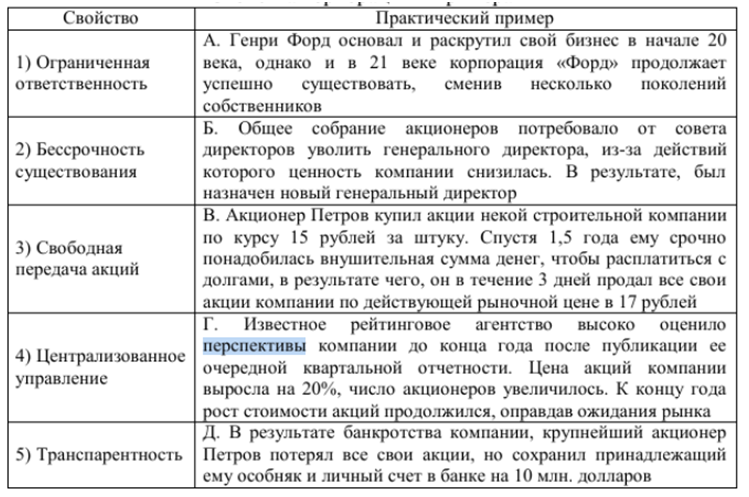 | Свойство | Практический пример |
|---|---|
| 1) Ограниченная ответственность | А. Генри Форд основал и раскрутил свой бизнес в начале 20 века, однако и в 21 веке корпорация «Форд» продолжает успешно существовать, сменив несколько поколений собственников |
| 2) Бессрочность существования | Б. Общее собрание акционеров потребовало от совета директоров уволить генерального директора, из-за действий которого ценность компании снизилась. В результате, был назначен новый генеральный директор |
| 3) Свободная передача акций | В. Акционер Петров купил акции некой строительной компании по курсу 15 рублей за штуку. Спустя 1,5 года ему срочно понадобилась внушительная сумма денег, чтобы расплатиться с долгами, в результате чего, он в течение 3 дней продал все свои акции компании по действующей рыночной цене в 17 рублей |
| 4) Централизованное управление | Г. Известное рейтинговое агентство высоко оценило перспективы компании до конца года после публикации ее очередной квартальной отчетности. Цена акций компании выросла на 20%, число акционеров увеличилось. К концу года рост стоимости акций продолжился, оправдав ожидания рынка |
| 5) Транспарентность | Д. В результате банкротства компании, крупнейший акционер Петров потерял все свои акции, но сохранил принадлежащий ему особняк и личный счет в банке на 10 млн. долларов |